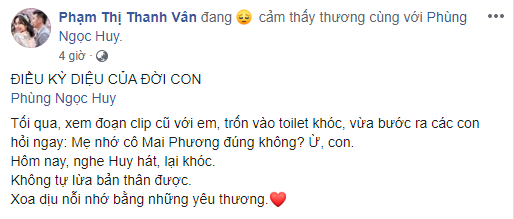 Phạm Thị Thanh Vân đang 😔 cảm thấy thương cùng với Phùng Ngọc Huy.
4 giờ ·

ĐIỀU KỲ DIỆU CỦA ĐỜI CON
Phùng Ngọc Huy

Tối qua, xem đoạn clip cũ với em, trốn vào toilet khóc, vừa bước ra các con hỏi ngay: Mẹ nhớ cô Mai Phương đúng không? Ừ, con.
Hôm nay, nghe Huy hát, lại khóc.
Không tự lừa bản thân được.
Xoa dịu nỗi nhớ bằng những yêu thương.❤️